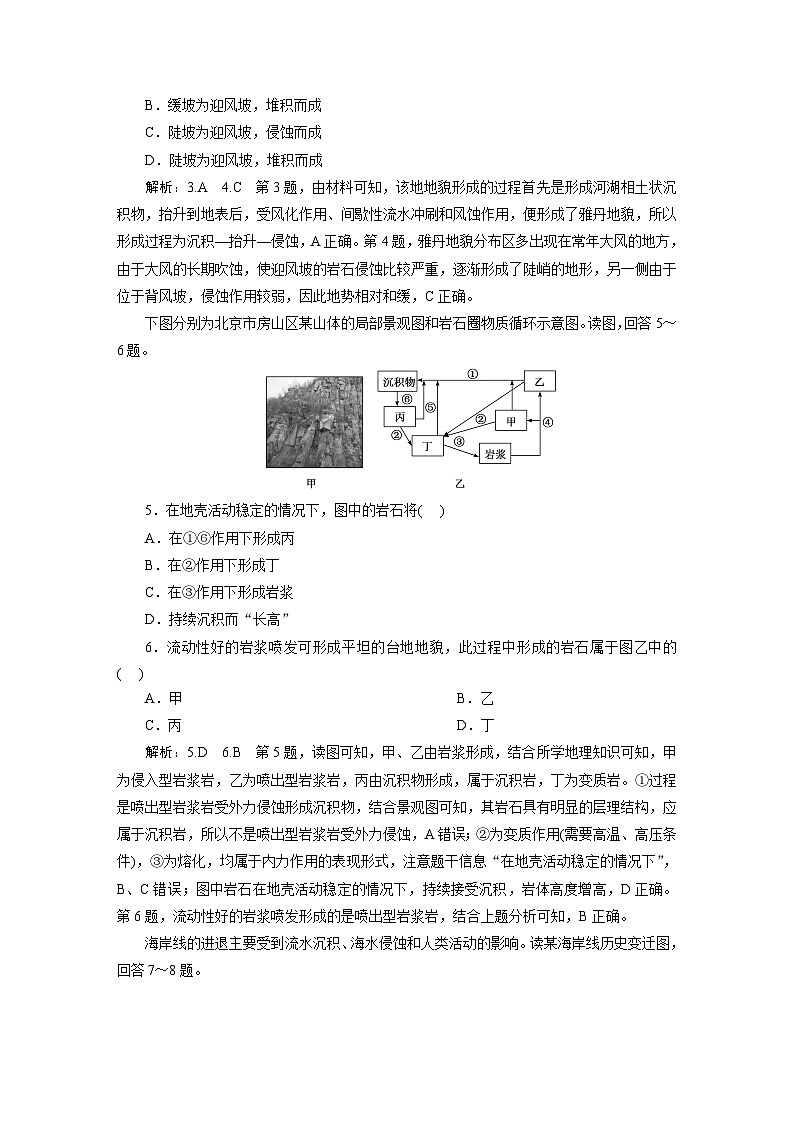 B．缓坡为迎风坡，堆积而成
C．陡坡为迎风坡，侵蚀而成
D．陡坡为迎风坡，堆积而成

解析：3.A 4.C 第3题，由材料可知，该地地貌形成的过程首先是形成河湖相土状沉积物，抬升到地表后，受风化作用、间歇性流水冲刷和风蚀作用，便形成了雅丹地貌，所以形成过程为沉积—抬升—侵蚀，A正确。第4题，雅丹地貌分布区多出现在常年大风的地方，由于大风的长期吹蚀，使迎风坡的岩石侵蚀比较严重，逐渐形成了陡峭的地形，另一侧由于位于背风坡，侵蚀作用较弱，因此地势相对和缓，C正确。

下图分别为北京市房山区某山体的局部景观图和岩石圈物质循环示意图。读图，回答5～6题。

沉积物 ① 乙 ⑥ 丙 ⑤ ② 甲 ④ ② 丁 ③ 岩浆

甲 乙

5．在地壳活动稳定的情况下，图中的岩石将(　)
A．在①⑥作用下形成丙
B．在②作用下形成丁
C．在③作用下形成岩浆
D．持续沉积而“长高”

6．流动性好的岩浆喷发可形成平坦的台地地貌，此过程中形成的岩石属于图乙中的(　)
A．甲 B．乙
C．丙 D．丁

解析：5.D 6.B 第5题，读图可知，甲、乙由岩浆形成，结合所学地理知识可知，甲为侵入型岩浆岩，乙为喷出型岩浆岩，丙由沉积物形成，属于沉积岩，丁为变质岩。①过程是喷出型岩浆岩受外力侵蚀形成沉积物，结合景观图可知，其岩石具有明显的层理结构，应属于沉积岩，所以不是喷出型岩浆岩受外力侵蚀，A错误；②为变质作用(需要高温、高压条件)，③为熔化，均属于内力作用的表现形式，注意题干信息“在地壳活动稳定的情况下”，B、C错误；图中岩石在地壳活动稳定的情况下，持续接受沉积，岩体高度增高，D正确。第6题，流动性好的岩浆喷发形成的是喷出型岩浆岩，结合上题分析可知，B正确。

海岸线的进退主要受到流水沉积、海水侵蚀和人类活动的影响。读某海岸线历史变迁图，回答7～8题。